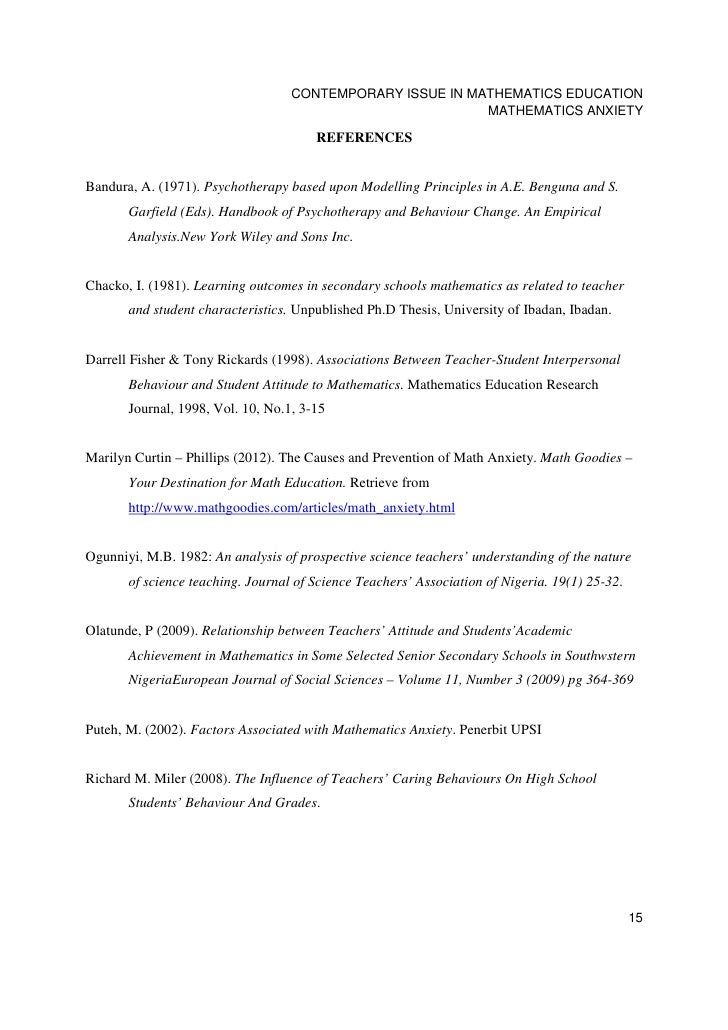 CONTEMPORARY ISSUE IN MATHEMATICS EDUCATION
MATHEMATICS ANXIETY

REFERENCES

Bandura, A. (1971). Psychotherapy based upon Modelling Principles in A.E. Benguna and S. Garfield (Eds). Handbook of Psychotherapy and Behaviour Change. An Empirical Analysis.New York Wiley and Sons Inc.

Chacko, I. (1981). Learning outcomes in secondary schools mathematics as related to teacher and student characteristics. Unpublished Ph.D Thesis, University of Ibadan, Ibadan.

Darrell Fisher & Tony Rickards (1998). Associations Between Teacher-Student Interpersonal Behaviour and Student Attitude to Mathematics. Mathematics Education Research Journal, 1998, Vol. 10, No.1, 3-15

Marilyn Curtin – Phillips (2012). The Causes and Prevention of Math Anxiety. Math Goodies – Your Destination for Math Education. Retrieve from http://www.mathgoodies.com/articles/math_anxiety.html

Ogunniyi, M.B. 1982: An analysis of prospective science teachers' understanding of the nature of science teaching. Journal of Science Teachers' Association of Nigeria. 19(1) 25-32.

Olatunde, P (2009). Relationship between Teachers' Attitude and Students'Academic Achievement in Mathematics in Some Selected Senior Secondary Schools in Southwstern NigeriaEuropean Journal of Social Sciences – Volume 11, Number 3 (2009) pg 364-369

Puteh, M. (2002). Factors Associated with Mathematics Anxiety. Penerbit UPSI

Richard M. Miler (2008). The Influence of Teachers' Caring Behaviours On High School Students' Behaviour And Grades.

15